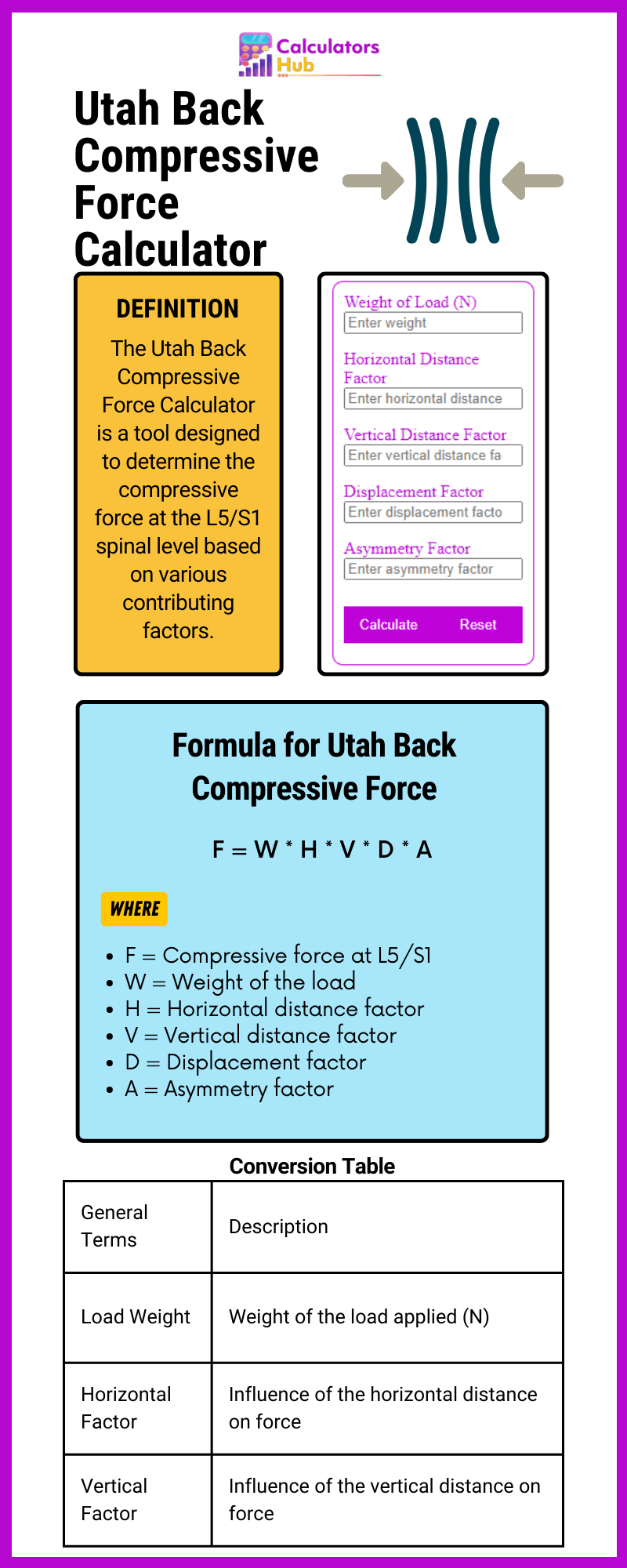 Calculators Hub

Utah Back Compressive Force Calculator

DEFINITION

The Utah Back Compressive Force Calculator is a tool designed to determine the compressive force at the L5/S1 spinal level based on various contributing factors.

Weight of Load (N)
Enter weight

Horizontal Distance Factor
Enter horizontal distance

Vertical Distance Factor
Enter vertical distance fa

Displacement Factor
Enter displacement facto

Asymmetry Factor
Enter asymmetry factor

Calculate Reset

Formula for Utah Back Compressive Force

F = W * H * V * D * A

WHERE

- F = Compressive force at L5/S1
- W = Weight of the load
- H = Horizontal distance factor
- V = Vertical distance factor
- D = Displacement factor
- A = Asymmetry factor

Conversion Table

| General Terms | Description |
|---|---|
| Load Weight | Weight of the load applied (N) |
| Horizontal Factor | Influence of the horizontal distance on force |
| Vertical Factor | Influence of the vertical distance on force |